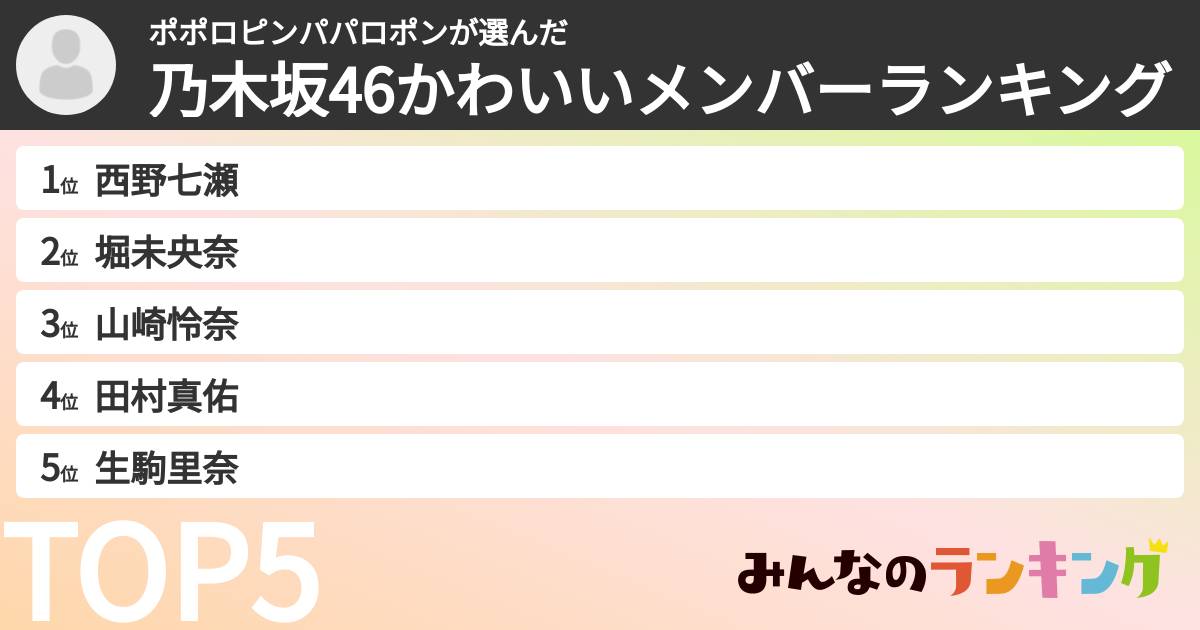 ポポロピンパパロポンが選んだ
乃木坂46かわいいメンバーランキング

1位 西野七瀬
2位 堀未央奈
3位 山崎怜奈
4位 田村真佑
5位 生駒里奈

TOP5

みんなのランキング